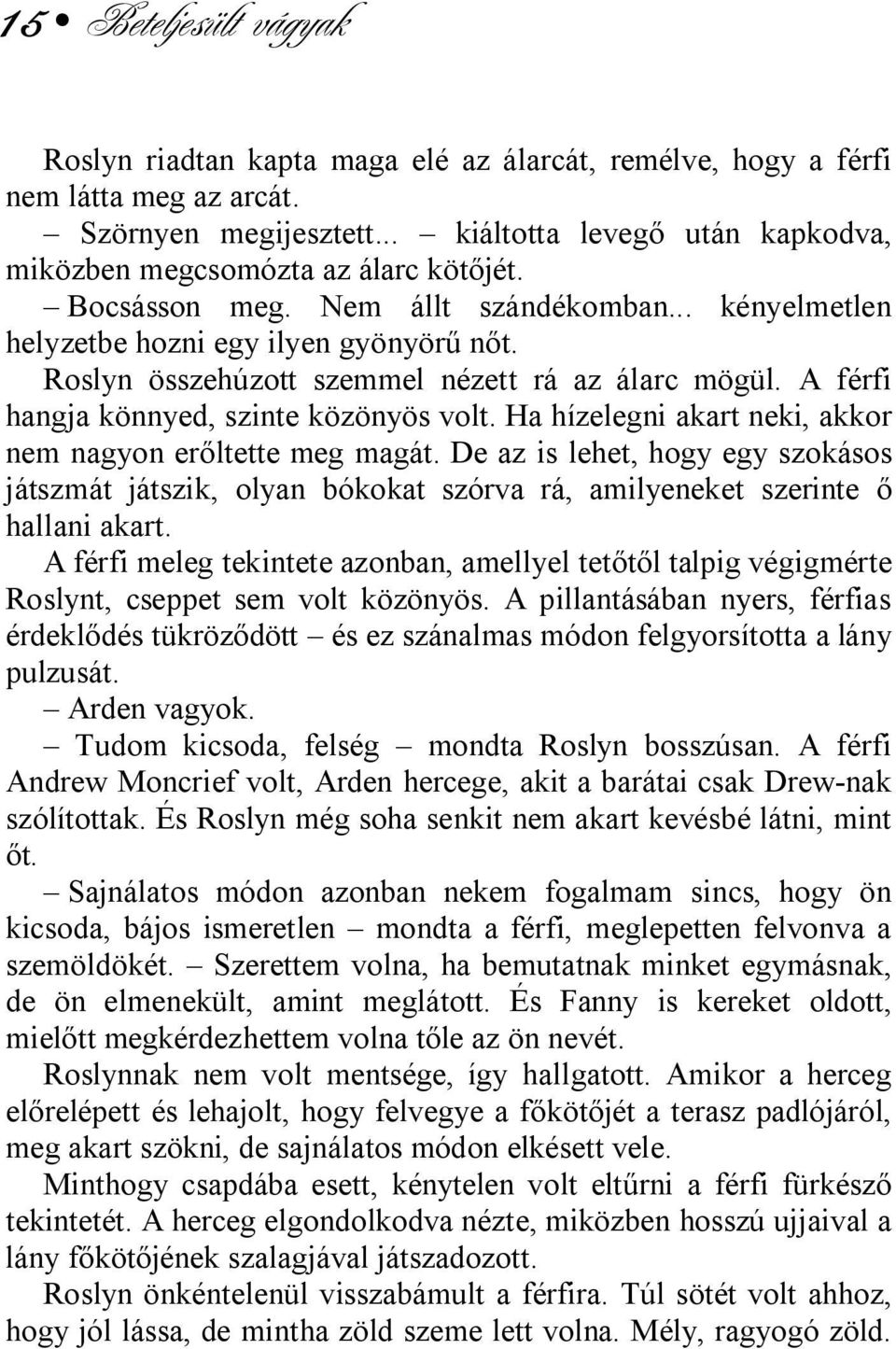 15 • Beteljesült vágyak

Roslyn riadtan kapta maga elé az álarcát, remélve, hogy a férfi nem látta meg az arcát.

– Szörnyen megijesztett... – kiáltotta levegő után kapkodva, miközben megcsomózta az álarc kötőjét.

– Bocsásson meg. Nem állt szándékomban... kényelmetlen helyzetbe hozni egy ilyen gyönyörű nőt.

Roslyn összehúzott szemmel nézett rá az álarc mögül. A férfi hangja könnyed, szinte közönyös volt. Ha hízelegni akart neki, akkor nem nagyon erőltette meg magát. De az is lehet, hogy egy szokásos játszmát játszik, olyan bókokat szórva rá, amilyeneket szerinte ő hallani akart.

A férfi meleg tekintete azonban, amellyel tetőtől talpig végigmérte Roslynt, cseppet sem volt közönyös. A pillantásában nyers, férfias érdeklődés tükröződött – és ez szánalmas módon felgyorsította a lány pulzusát.

– Arden vagyok.

– Tudom kicsoda, felség – mondta Roslyn bosszúsan. A férfi Andrew Moncrief volt, Arden hercege, akit a barátai csak Drew-nak szólítottak. És Roslyn még soha senkit nem akart kevésbé látni, mint őt.

– Sajnálatos módon azonban nekem fogalmam sincs, hogy ön kicsoda, bájos ismeretlen – mondta a férfi, meglepetten felvonva a szemöldökét. – Szerettem volna, ha bemutatnak minket egymásnak, de ön elmenekült, amint meglátott. És Fanny is kereket oldott, mielőtt megkérdezhettem volna tőle az ön nevét.

Roslynnak nem volt mentsége, így hallgatott. Amikor a herceg előrelépett és lehajolt, hogy felvegye a főkötőjét a terasz padlójáról, meg akart szökni, de sajnálatos módon elkésett vele.

Minthogy csapdába esett, kénytelen volt eltűrni a férfi fürkésző tekintetét. A herceg elgondolkodva nézte, miközben hosszú ujjaival a lány főkötőjének szalagjával játszadozott.

Roslyn önkéntelenül visszabámult a férfira. Túl sötét volt ahhoz, hogy jól lássa, de mintha zöld szeme lett volna. Mély, ragyogó zöld.